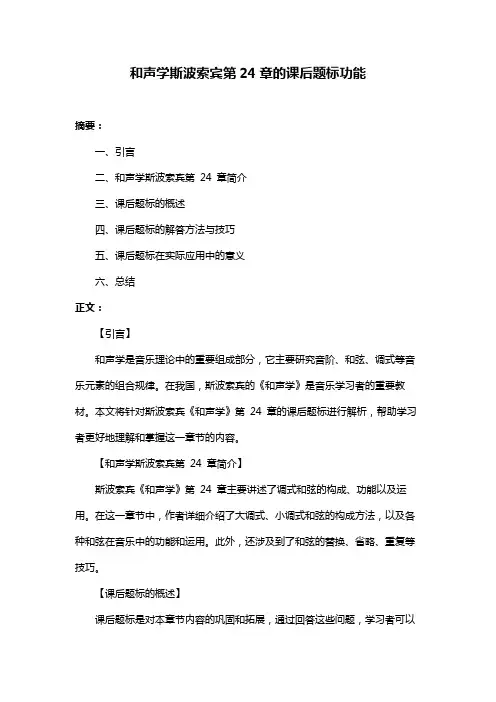 和声学斯波索宾第 24 章的课后题标功能

摘要：

一、引言

二、和声学斯波索宾第 24 章简介

三、课后题标的概述

四、课后题标的解答方法与技巧

五、课后题标在实际应用中的意义

六、总结

正文：

【引言】

和声学是音乐理论中的重要组成部分，它主要研究音阶、和弦、调式等音乐元素的组合规律。在我国，斯波索宾的《和声学》是音乐学习者的重要教材。本文将针对斯波索宾《和声学》第 24 章的课后题标进行解析，帮助学习者更好地理解和掌握这一章节的内容。

【和声学斯波索宾第 24 章简介】

斯波索宾《和声学》第 24 章主要讲述了调式和弦的构成、功能以及运用。在这一章节中，作者详细介绍了大调式、小调式和弦的构成方法，以及各种和弦在音乐中的功能和运用。此外，还涉及到了和弦的替换、省略、重复等技巧。

【课后题标的概述】

课后题标是对本章节内容的巩固和拓展，通过回答这些问题，学习者可以